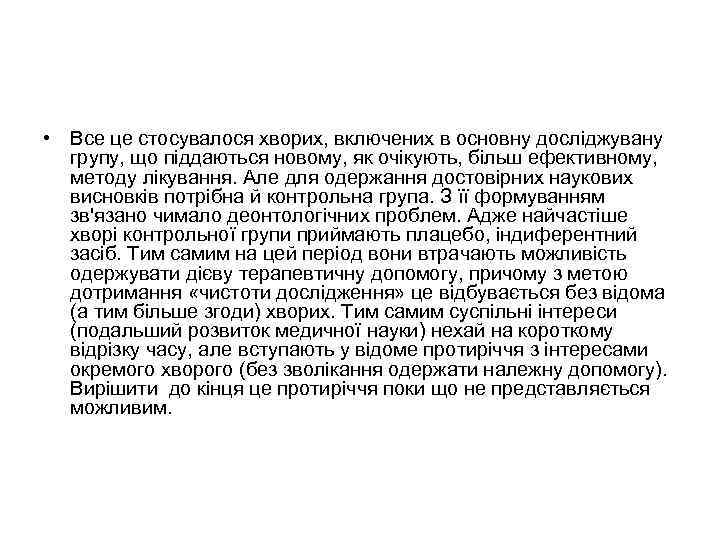 • Все це стосувалося хворих, включених в основну досліджувану групу, що піддаються новому, як очікують, більш ефективному, методу лікування. Але для одержання достовірних наукових висновків потрібна й контрольна група. З її формуванням зв'язано чимало деонтологічних проблем. Адже найчастіше хворі контрольної групи приймають плацебо, індиферентний засіб. Тим самим на цей період вони втрачають можливість одержувати дієву терапевтичну допомогу, причому з метою дотримання «чистоти дослідження» це відбувається без відома (а тим більше згоди) хворих. Тим самим суспільні інтереси (подальший розвиток медичної науки) нехай на короткому відрізку часу, але вступають у відоме протиріччя з інтересами окремого хворого (без зволікання одержати належну допомогу). Вирішити до кінця це протиріччя поки що не представляється можливим.